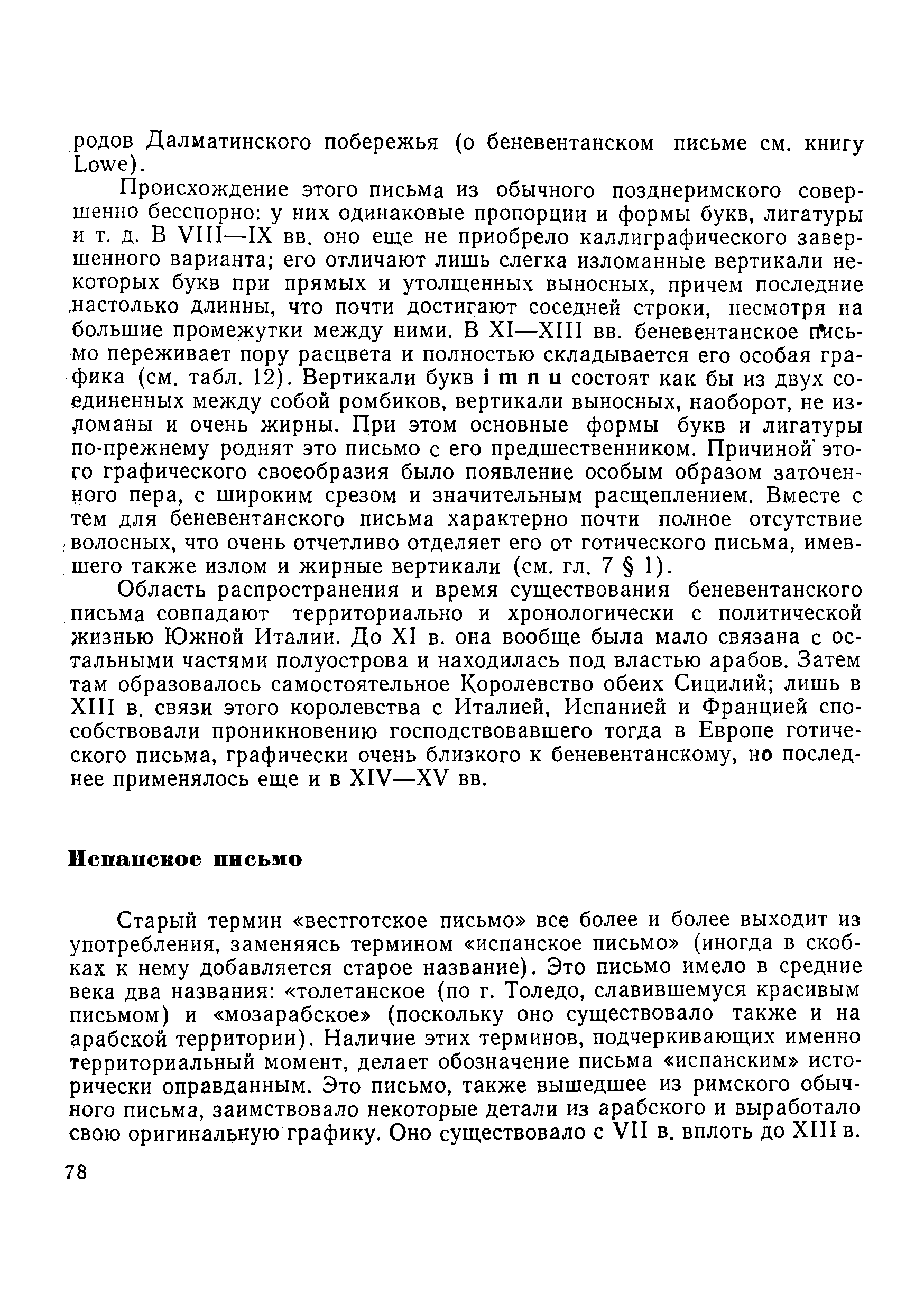 родов Далматинского побережья (о беневентанском письме см. книгу Lowe).

Происхождение этого письма из обычного позднеримского совершенно бесспорно: у них одинаковые пропорции и формы букв, лигатуры и т. д. В VIII—IX вв. оно еще не приобрело каллиграфического завершенного варианта; его отличают лишь слегка изломанные вертикали некоторых букв при прямых и утолщенных выносных, причем последние настолько длинны, что почти достигают соседней строки, несмотря на большие промежутки между ними. В XI—XIII вв. беневентанское письмо переживает пору расцвета и полностью складывается его особая графика (см. табл. 12). Вертикали букв i m n u состоят как бы из двух соединенных между собой ромбиков, вертикали выносных, наоборот, не изломаны и очень жирны. При этом основные формы букв и лигатуры по-прежнему роднят это письмо с его предшественником. Причиной этого графического своеобразия было появление особым образом заточенного пера, с широким срезом и значительным расщеплением. Вместе с тем для беневентанского письма характерно почти полное отсутствие волосных, что очень отчетливо отделяет его от готического письма, имевшего также излом и жирные вертикали (см. гл. 7 § 1).

Область распространения и время существования беневентанского письма совпадают территориально и хронологически с политической жизнью Южной Италии. До XI в. она вообще была мало связана с остальными частями полуострова и находилась под властью арабов. Затем там образовалось самостоятельное Королевство обеих Сицилий; лишь в XIII в. связи этого королевства с Италией, Испанией и Францией способствовали проникновению господствовавшего тогда в Европе готического письма, графически очень близкого к беневентанскому, но последнее применялось еще и в XIV—XV вв.

Испанское письмо

Старый термин «вестготское письмо» все более и более выходит из употребления, заменяясь термином «испанское письмо» (иногда в скобках к нему добавляется старое название). Это письмо имело в средние века два названия: «толетанское (по г. Толедо, славившемуся красивым письмом) и «мозарабское» (поскольку оно существовало также и на арабской территории). Наличие этих терминов, подчеркивающих именно территориальный момент, делает обозначение письма «испанским» исторически оправданным. Это письмо, также вышедшее из римского обычного письма, заимствовало некоторые детали из арабского и выработало свою оригинальную графику. Оно существовало с VII в. вплоть до XIII в.

78